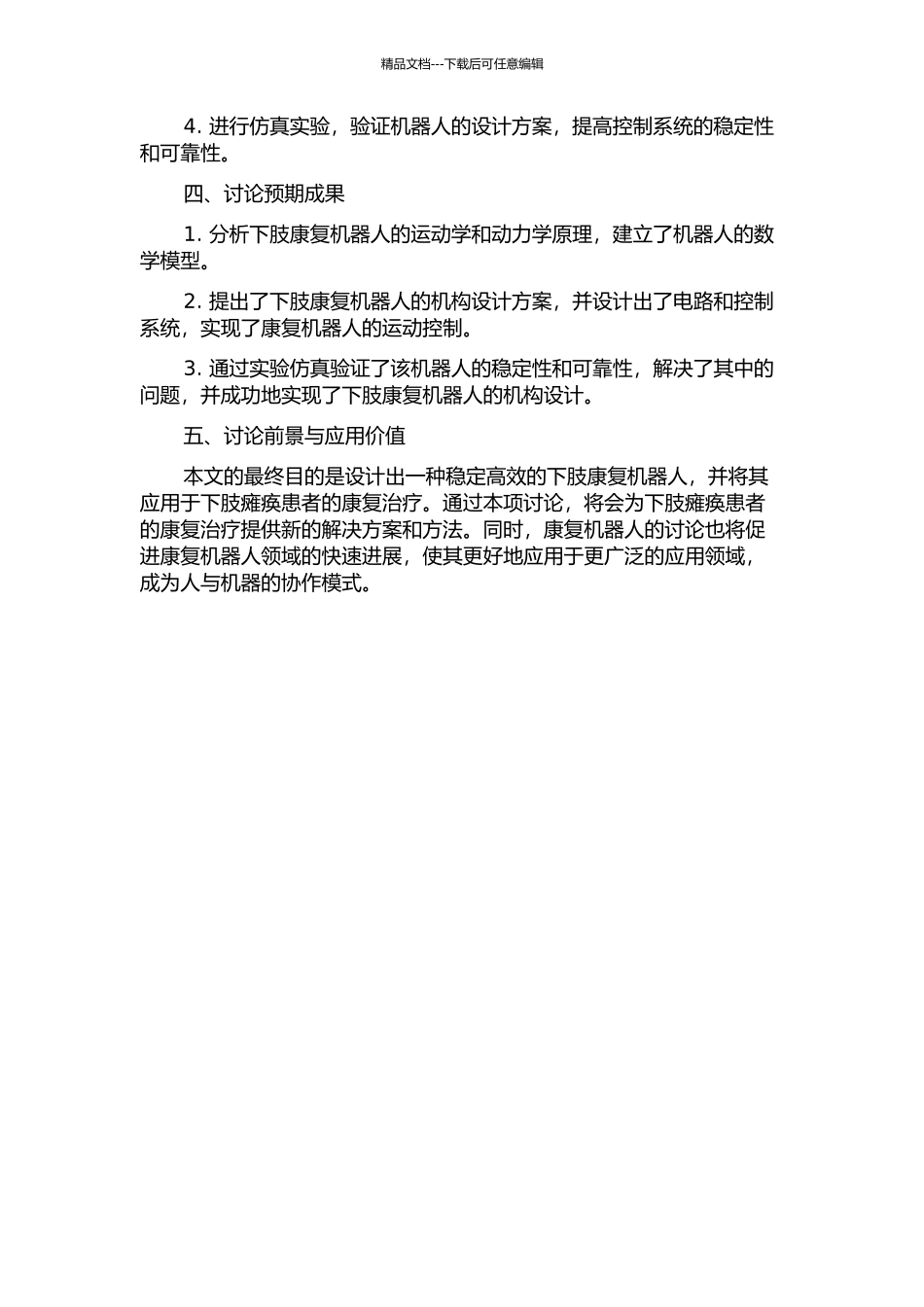 精品文档---下载后可任意编辑

4. 进行仿真实验，验证机器人的设计方案，提高控制系统的稳定性和可靠性。

四、讨论预期成果

1. 分析下肢康复机器人的运动学和动力学原理，建立了机器人的数学模型。

2. 提出了下肢康复机器人的机构设计方案，并设计出了电路和控制系统，实现了康复机器人的运动控制。

3. 通过实验仿真验证了该机器人的稳定性和可靠性，解决了其中的问题，并成功地实现了下肢康复机器人的机构设计。

五、讨论前景与应用价值

本文的最终目的是设计出一种稳定高效的下肢康复机器人，并将其应用于下肢瘫痪患者的康复治疗。通过本项讨论，将会为下肢瘫痪患者的康复治疗提供新的解决方案和方法。同时，康复机器人的讨论也将促进康复机器人领域的快速进展，使其更好地应用于更广泛的应用领域，成为人与机器的协作模式。